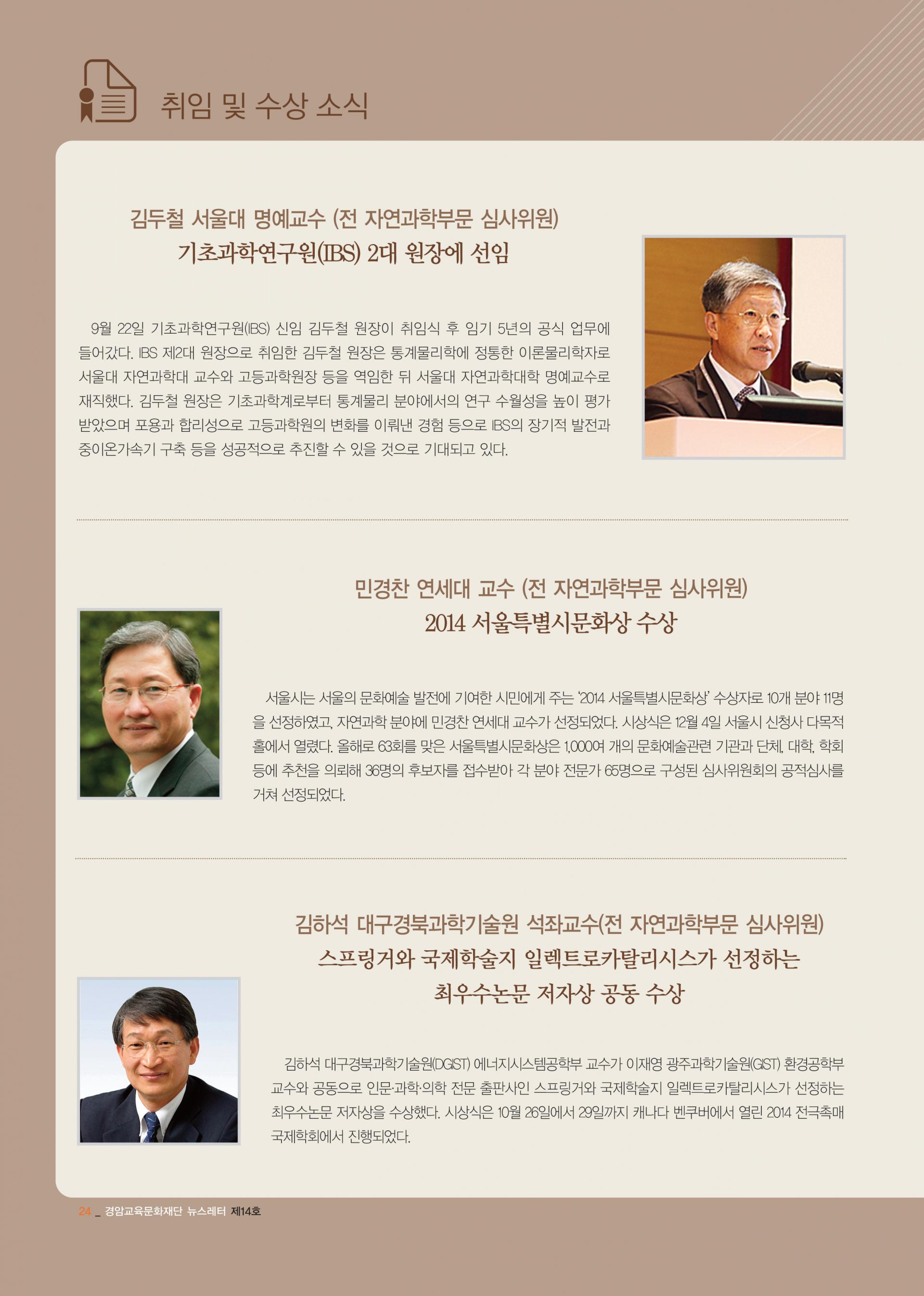 취임 및 수상 소식

김두철 서울대 명예교수 (전 자연과학부문 심사위원)
기초과학연구원(IBS) 2대 원장에 선임

9월 22일 기초과학연구원(IBS) 신임 김두철 원장이 취임식 후 임기 5년의 공식 업무에 들어갔다. IBS 제2대 원장으로 취임한 김두철 원장은 통계물리학에 정통한 이론물리학자로 서울대 자연과학대 교수와 고등과학원장 등을 역임한 뒤 서울대 자연과학대학 명예교수로 재직했다. 김두철 원장은 기초과학계로부터 통계물리 분야에서의 연구 수월성을 높이 평가 받았으며 포용과 합리성으로 고등과학원의 변화를 이뤄낸 경험 등으로 IBS의 장기적 발전과 중이온가속기 구축 등을 성공적으로 추진할 수 있을 것으로 기대되고 있다.

민경찬 연세대 교수 (전 자연과학부문 심사위원)
2014 서울특별시문화상 수상

서울시는 서울의 문화예술 발전에 기여한 시민에게 주는 '2014 서울특별시문화상' 수상자로 10개 분야 11명을 선정하였고, 자연과학 분야에 민경찬 연세대 교수가 선정되었다. 시상식은 12월 4일 서울시 신청사 다목적홀에서 열렸다. 올해로 63회를 맞은 서울특별시문화상은 1,000여 개의 문화예술관련 기관과 단체, 대학, 학회 등에 추천을 의뢰해 36명의 후보자를 접수받아 각 분야 전문가 65명으로 구성된 심사위원회의 공적심사를 거쳐 선정되었다.

김하석 대구경북과학기술원 석좌교수(전 자연과학부문 심사위원)
스프링거와 국제학술지 일렉트로카탈리시스가 선정하는
최우수논문 저자상 공동 수상

김하석 대구경북과학기술원(DGIST) 에너지시스템공학부 교수가 이재영 광주과학기술원(GIST) 환경공학부 교수와 공동으로 인문·과학·의학 전문 출판사인 스프링거와 국제학술지 일렉트로카탈리시스가 선정하는 최우수논문 저자상을 수상했다. 시상식은 10월 26일에서 29일까지 캐나다 벤쿠버에서 열린 2014 전극촉매 국제학회에서 진행되었다.

24 _ 경암교육문화재단 뉴스레터 제14호